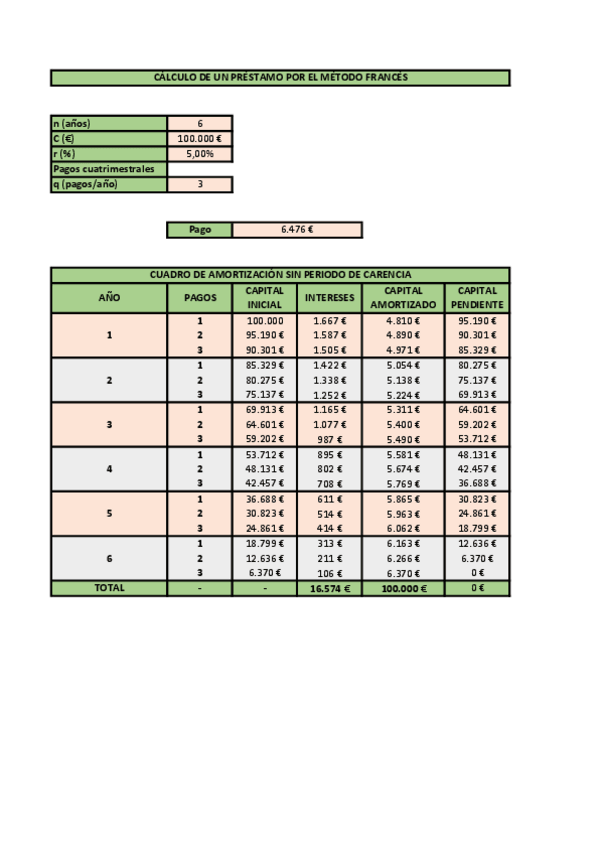 CÁLCULO DE UN PRÉSTAMO POR EL MÉTODO FRANCÉS

| n (años) | 6 |
|---|---|
| C (€) | 100.000 € |
| r (%) | 5,00% |
| Pagos cuatrimestrales | |
| q (pagos/año) | 3 |

| Pago | 6.476 € |
|---|---|

CUADRO DE AMORTIZACIÓN SIN PERIODO DE CARENCIA

| AÑO | PAGOS | CAPITAL INICIAL | INTERESES | CAPITAL AMORTIZADO | CAPITAL PENDIENTE |
|---|---|---|---|---|---|
| 1 | 1 | 100.000 | 1.667 € | 4.810 € | 95.190 € |
| | 2 | 95.190 € | 1.587 € | 4.890 € | 90.301 € |
| | 3 | 90.301 € | 1.505 € | 4.971 € | 85.329 € |
| 2 | 1 | 85.329 € | 1.422 € | 5.054 € | 80.275 € |
| | 2 | 80.275 € | 1.338 € | 5.138 € | 75.137 € |
| | 3 | 75.137 € | 1.252 € | 5.224 € | 69.913 € |
| 3 | 1 | 69.913 € | 1.165 € | 5.311 € | 64.601 € |
| | 2 | 64.601 € | 1.077 € | 5.400 € | 59.202 € |
| | 3 | 59.202 € | 987 € | 5.490 € | 53.712 € |
| 4 | 1 | 53.712 € | 895 € | 5.581 € | 48.131 € |
| | 2 | 48.131 € | 802 € | 5.674 € | 42.457 € |
| | 3 | 42.457 € | 708 € | 5.769 € | 36.688 € |
| 5 | 1 | 36.688 € | 611 € | 5.865 € | 30.823 € |
| | 2 | 30.823 € | 514 € | 5.963 € | 24.861 € |
| | 3 | 24.861 € | 414 € | 6.062 € | 18.799 € |
| 6 | 1 | 18.799 € | 313 € | 6.163 € | 12.636 € |
| | 2 | 12.636 € | 211 € | 6.266 € | 6.370 € |
| | 3 | 6.370 € | 106 € | 6.370 € | 0 € |
| TOTAL | - | - | 16.574 € | 100.000 € | 0 € |